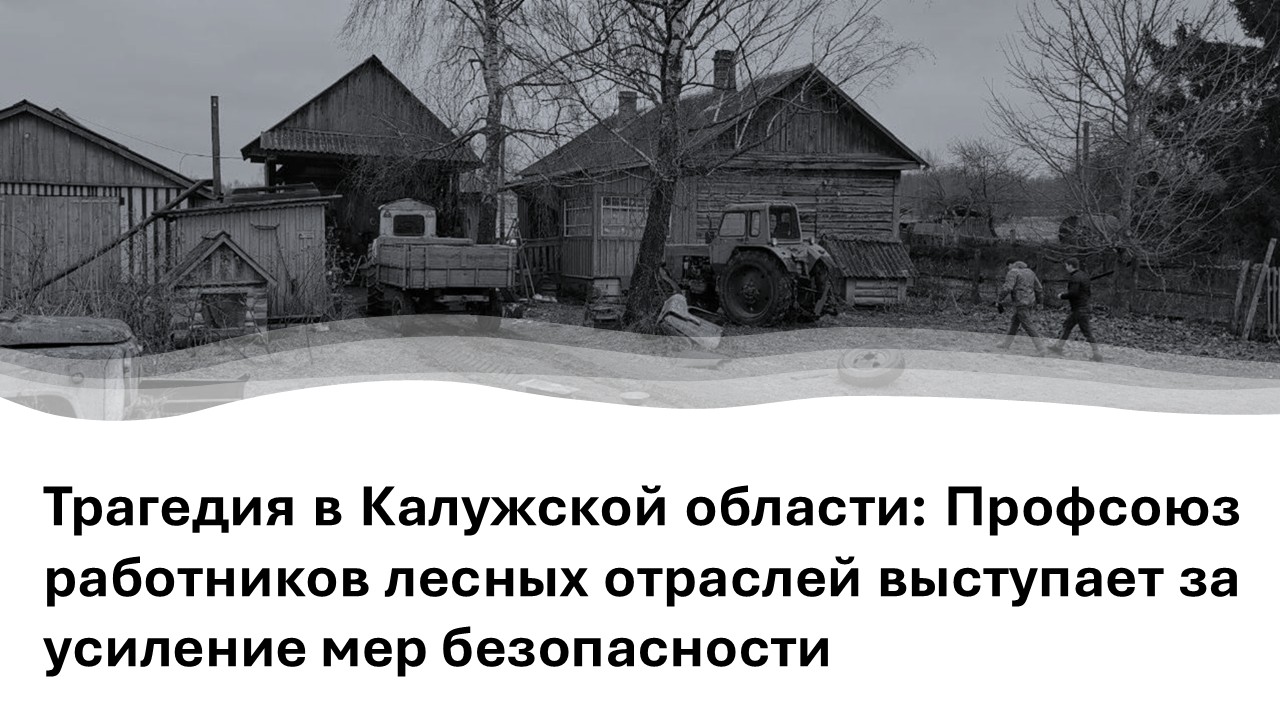 Трагедия в Калужской области: Профсоюз работников лесных отраслей выступает за усиление мер безопасности